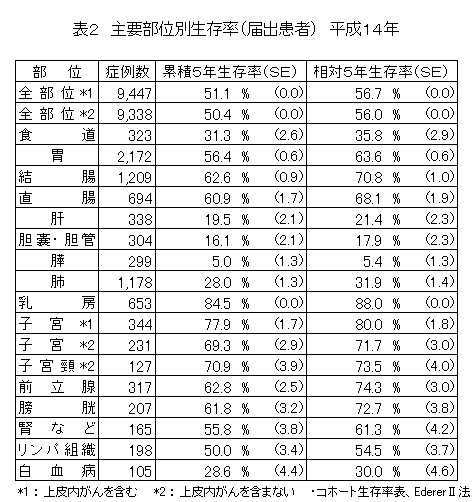 表2　主要部位別生存率（届出患者）　平成14年

| 部　位 | 症例数 | 累積5年生存率（SE） | 相対5年生存率（SE） |
|---|---|---|---|
| 全部位 *1 | 9,447 | 51.1 %　(0.0) | 56.7 %　(0.0) |
| 全部位 *2 | 9,338 | 50.4 %　(0.0) | 56.0 %　(0.0) |
| 食道 | 323 | 31.3 %　(2.6) | 35.8 %　(2.9) |
| 胃 | 2,172 | 56.4 %　(0.6) | 63.6 %　(0.6) |
| 結腸 | 1,209 | 62.6 %　(0.9) | 70.8 %　(1.0) |
| 直腸 | 694 | 60.9 %　(1.7) | 68.1 %　(1.9) |
| 肝 | 338 | 19.5 %　(2.1) | 21.4 %　(2.3) |
| 胆嚢・胆管 | 304 | 16.1 %　(2.1) | 17.9 %　(2.3) |
| 膵 | 299 | 5.0 %　(1.3) | 5.4 %　(1.3) |
| 肺 | 1,178 | 28.0 %　(1.3) | 31.9 %　(1.4) |
| 乳房 | 653 | 84.5 %　(0.0) | 88.0 %　(0.0) |
| 子宮 *1 | 344 | 77.9 %　(1.7) | 80.0 %　(1.8) |
| 子宮 *2 | 231 | 69.3 %　(2.9) | 71.7 %　(3.0) |
| 子宮頸 *2 | 127 | 70.9 %　(3.9) | 73.5 %　(4.0) |
| 前立腺 | 317 | 62.8 %　(2.5) | 74.3 %　(3.0) |
| 膀胱 | 207 | 61.8 %　(3.2) | 72.7 %　(3.8) |
| 腎など | 165 | 55.8 %　(3.8) | 61.3 %　(4.2) |
| リンパ組織 | 198 | 50.0 %　(3.4) | 54.5 %　(3.7) |
| 白血病 | 105 | 28.6 %　(4.4) | 30.0 %　(4.6) |

*1：上皮内がんを含む　*2：上皮内がんを含まない　・コホート生存率表、EdererⅡ法